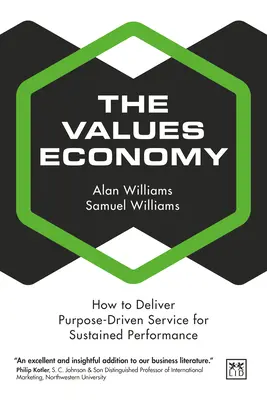 THE VALUES ECONOMY

Alan Williams
Samuel Williams

How to Deliver Purpose-Driven Service for Sustained Performance

"An excellent and insightful addition to our business literature."
Philip Kotler, S. C. Johnson & Son Distinguished Professor of International Marketing, Northwestern University

LID